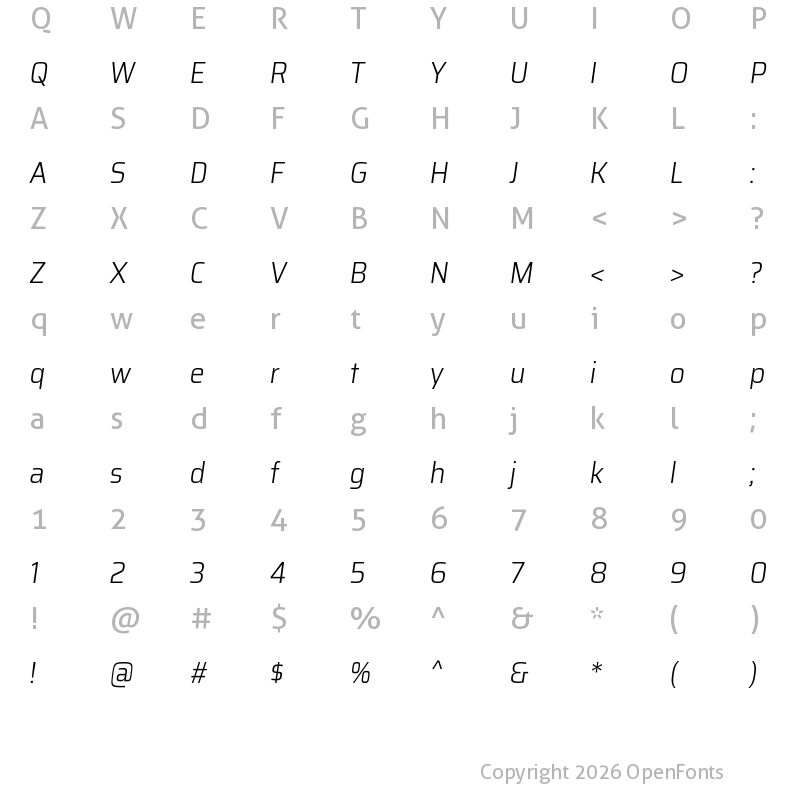 Q W E R T Y U I O P

Q W E R T Y U I O P

A S D F G H J K L :

A S D F G H J K L :

Z X C V B N M < > ?

Z X C V B N M < > ?

q w e r t y u i o p

q w e r t y u i o p

a s d f g h j k l ;

a s d f g h j k l ;

1 2 3 4 5 6 7 8 9 0

1 2 3 4 5 6 7 8 9 0

! @ # $ % ^ & * ( )

! @ # $ % ^ & * ( )

Copyright 2026 OpenFonts